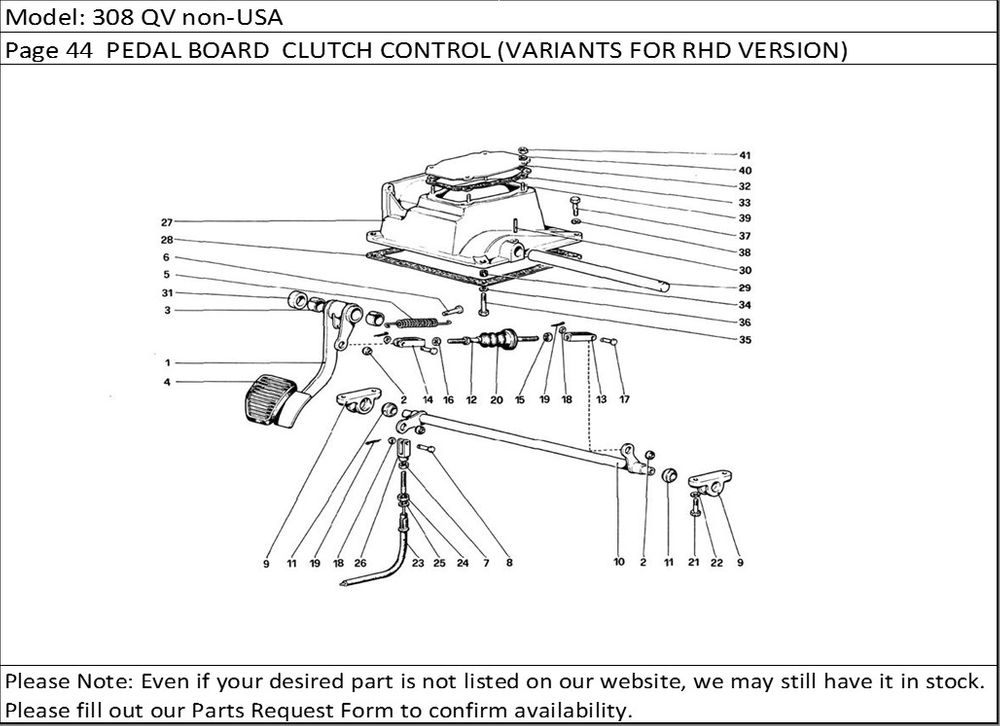 Model: 308 QV non-USA

Page 44 PEDAL BOARD CLUTCH CONTROL (VARIANTS FOR RHD VERSION)

41
40
32
33
39
37
38
30
29
34
36
35
27
28
6
5
31
3
1
4
2
14
16
12
20
15
19
18
13
17
9
11
19
18
26
23
25
24
7
8
10
2
11
21
22
9

Please Note: Even if your desired part is not listed on our website, we may still have it in stock. Please fill out our Parts Request Form to confirm availability.